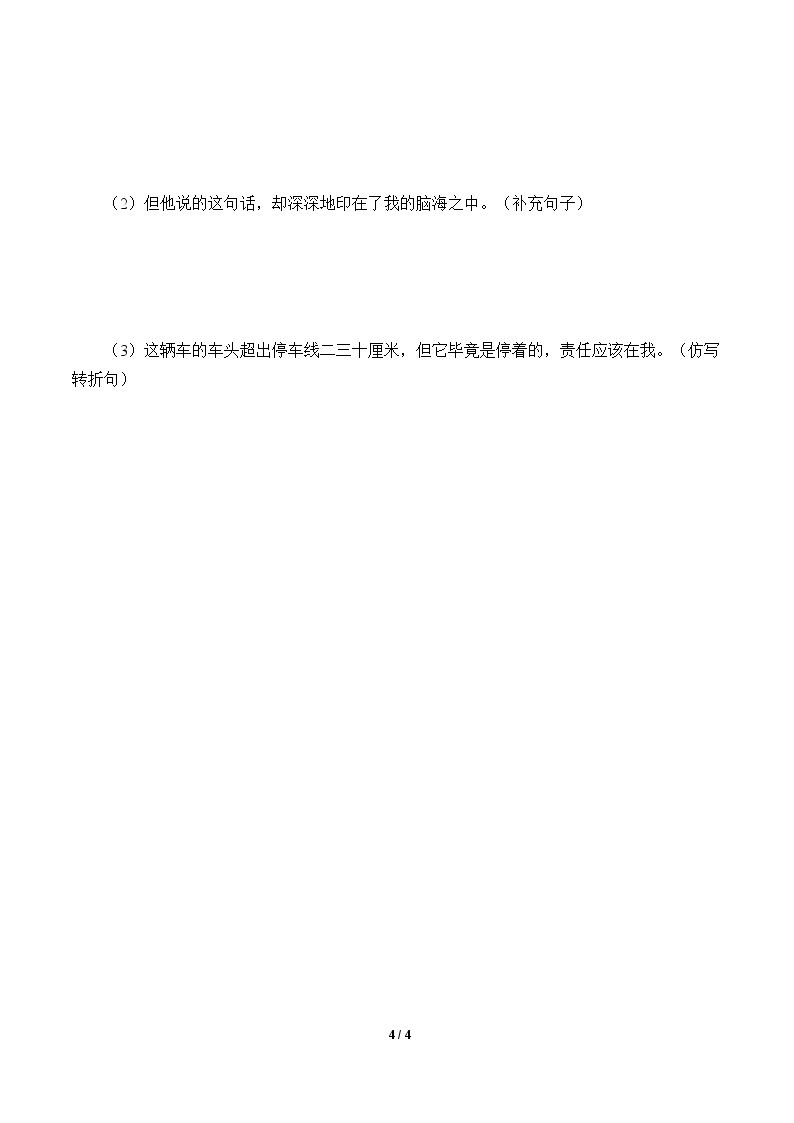 （2）但他说的这句话，却深深地印在了我的脑海之中。（补充句子）

（3）这辆车的车头超出停车线二三十厘米，但它毕竟是停着的，责任应该在我。（仿写转折句）

4 / 4